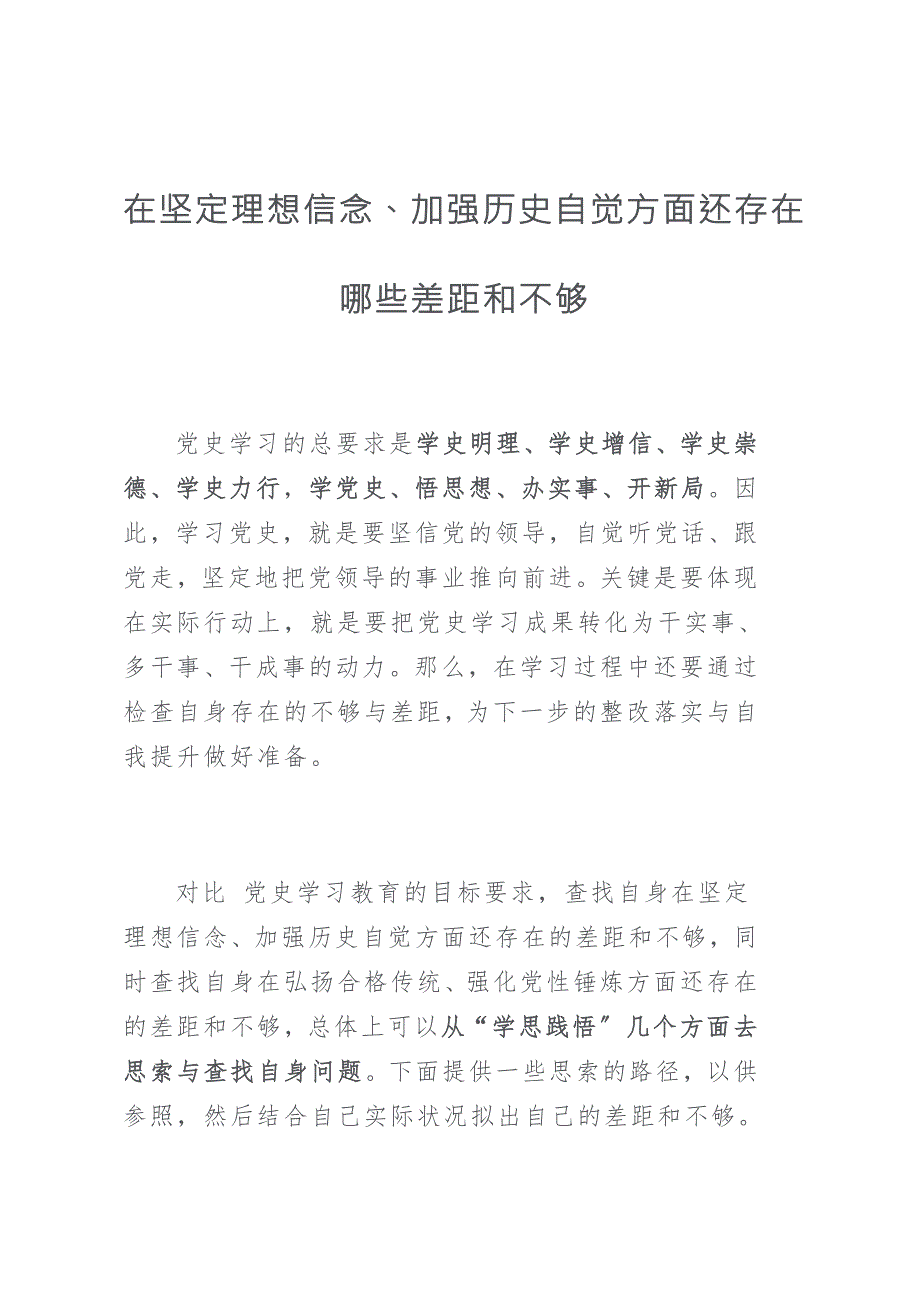 在坚定理想信念、加强历史自觉方面还存在哪些差距和不够

党史学习的总要求是学史明理、学史增信、学史崇德、学史力行，学党史、悟思想、办实事、开新局。因此，学习党史，就是要坚信党的领导，自觉听党话、跟党走，坚定地把党领导的事业推向前进。关键是要体现在实际行动上，就是要把党史学习成果转化为干实事、多干事、干成事的动力。那么，在学习过程中还要通过检查自身存在的不够与差距，为下一步的整改落实与自我提升做好准备。

对比 党史学习教育的目标要求，查找自身在坚定理想信念、加强历史自觉方面还存在的差距和不够，同时查找自身在弘扬合格传统、强化党性锤炼方面还存在的差距和不够，总体上可以从“学思践悟”几个方面去思索与查找自身问题。下面提供一些思索的路径，以供参照，然后结合自己实际状况拟出自己的差距和不够。